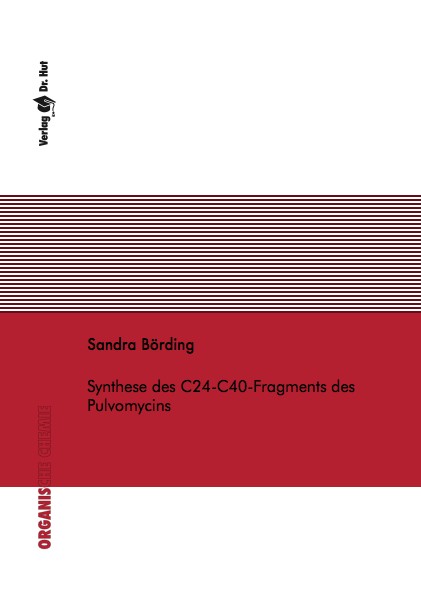 Verlag Dr. Hut

Sandra Börding

Synthese des C24-C40-Fragments des Pulvomycins

ORGANISCHE CHEMIE